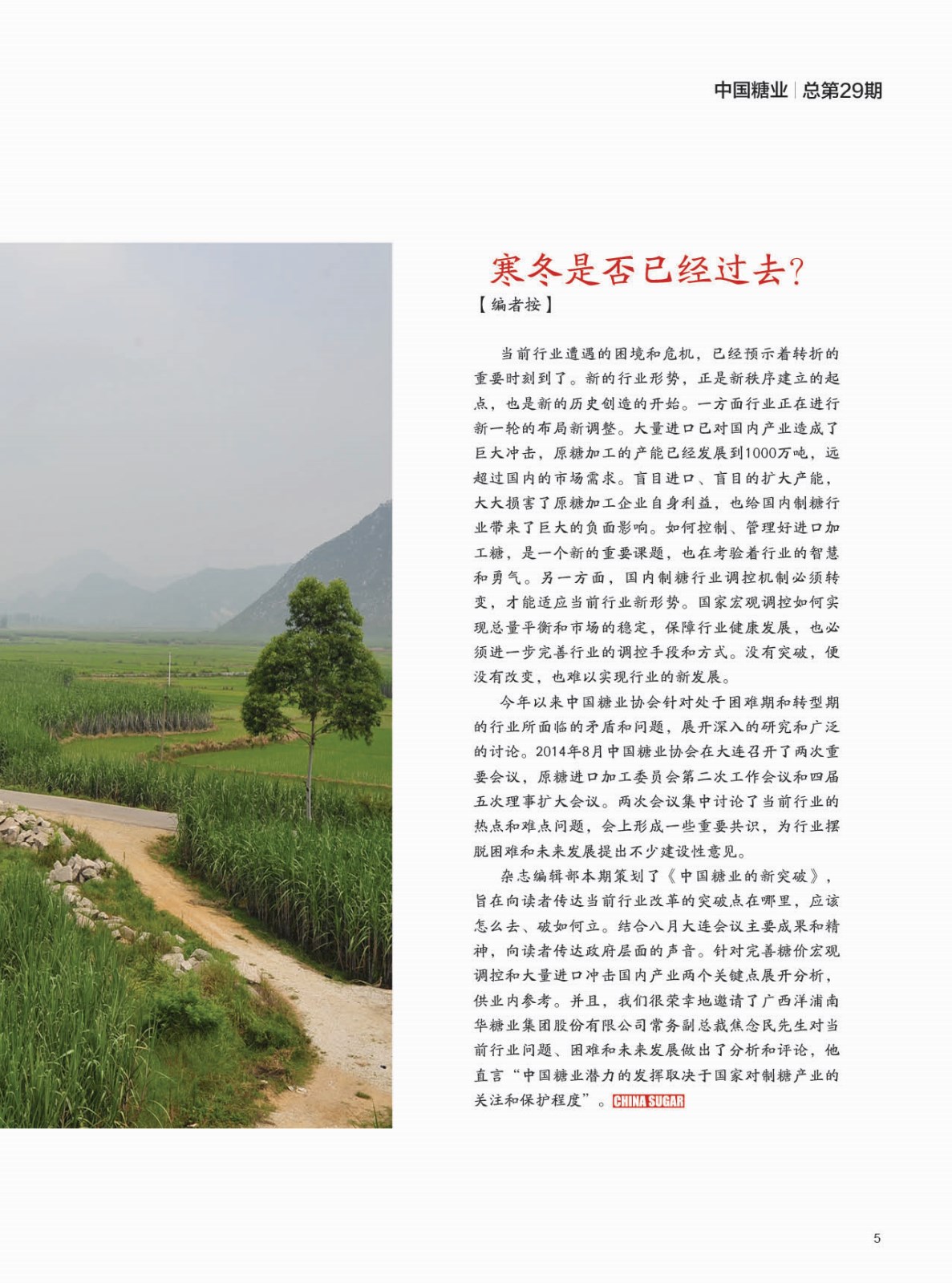 中国糖业 | 总第29期

寒冬是否已经过去?

【编者按】

当前行业遭遇的困境和危机，已经预示着转折的重要时刻到了。新的行业形势，正是新秩序建立的起点，也是新的历史创造的开始。一方面行业正在进行新一轮的布局新调整。大量进口已对国内产业造成了巨大冲击，原糖加工的产能已经发展到1000万吨，远超过国内的市场需求。盲目进口、盲目的扩大产能，大大损害了原糖加工企业自身利益，也给国内制糖行业带来了巨大的负面影响。如何控制、管理好进口加工糖，是一个新的重要课题，也在考验着行业的智慧和勇气。另一方面，国内制糖行业调控机制必须转变，才能适应当前行业新形势。国家宏观调控如何实现总量平衡和市场的稳定，保障行业健康发展，也必须进一步完善行业的调控手段和方式。没有突破，便没有改变，也难以实现行业的新发展。

今年以来中国糖业协会针对处于困难期和转型期的行业所面临的矛盾和问题，展开深入的研究和广泛的讨论。2014年8月中国糖业协会在大连召开了两次重要会议，原糖进口加工委员会第二次工作会议和四届五次理事扩大会议。两次会议集中讨论了当前行业的热点和难点问题，会上形成一些重要共识，为行业摆脱困难和未来发展提出不少建设性意见。

杂志编辑部本期策划了《中国糖业的新突破》，旨在向读者传达当前行业改革的突破点在哪里，应该怎么去、破如何立。结合八月大连会议主要成果和精神，向读者传达政府层面的声音。针对完善糖价宏观调控和大量进口冲击国内产业两个关键点展开分析，供业内参考。并且，我们很荣幸地邀请了广西洋浦南华糖业集团股份有限公司常务副总裁焦念民先生对当前行业问题、困难和未来发展做出了分析和评论，他直言“中国糖业潜力的发挥取决于国家对制糖产业的关注和保护程度”。CHINA SUGAR

5